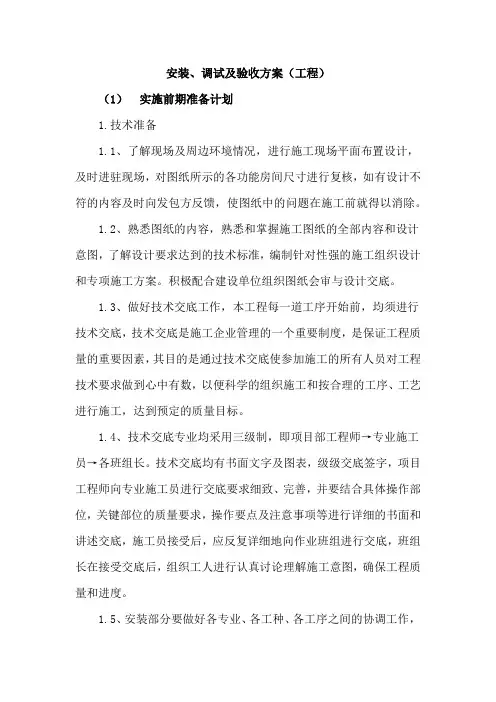 安装、调试及验收方案（工程）

（1）　实施前期准备计划

1.技术准备

1.1、了解现场及周边环境情况，进行施工现场平面布置设计，及时进驻现场，对图纸所示的各功能房间尺寸进行复核，如有设计不符的内容及时向发包方反馈，使图纸中的问题在施工前就得以消除。

1.2、熟悉图纸的内容，熟悉和掌握施工图纸的全部内容和设计意图，了解设计要求达到的技术标准，编制针对性强的施工组织设计和专项施工方案。积极配合建设单位组织图纸会审与设计交底。

1.3、做好技术交底工作，本工程每一道工序开始前，均须进行技术交底，技术交底是施工企业管理的一个重要制度，是保证工程质量的重要因素，其目的是通过技术交底使参加施工的所有人员对工程技术要求做到心中有数，以便科学的组织施工和按合理的工序、工艺进行施工，达到预定的质量目标。

1.4、技术交底专业均采用三级制，即项目部工程师→专业施工员→各班组长。技术交底均有书面文字及图表，级级交底签字，项目工程师向专业施工员进行交底要求细致、完善，并要结合具体操作部位，关键部位的质量要求，操作要点及注意事项等进行详细的书面和讲述交底，施工员接受后，应反复详细地向作业班组进行交底，班组长在接受交底后，组织工人进行认真讨论理解施工意图，确保工程质量和进度。

1.5、安装部分要做好各专业、各工种、各工序之间的协调工作，